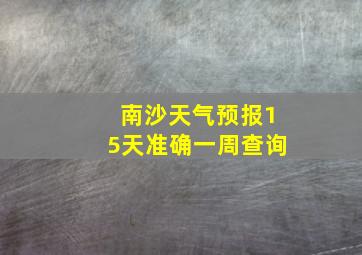 南沙天气预报15天准确一周查询